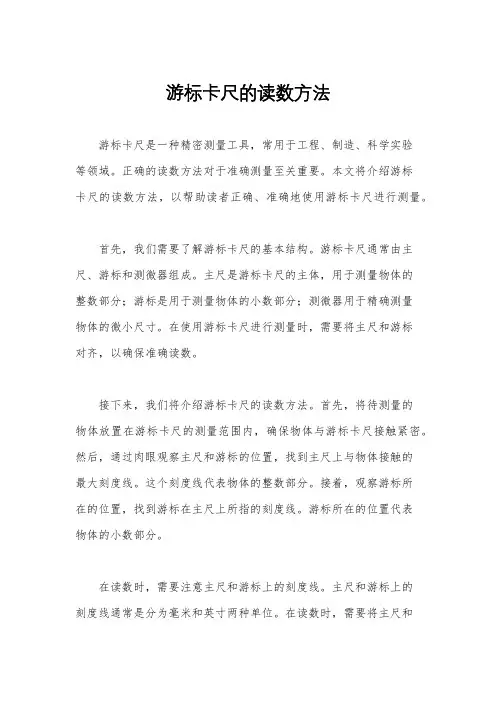 游标卡尺的读数方法

游标卡尺是一种精密测量工具，常用于工程、制造、科学实验等领域。正确的读数方法对于准确测量至关重要。本文将介绍游标卡尺的读数方法，以帮助读者正确、准确地使用游标卡尺进行测量。

首先，我们需要了解游标卡尺的基本结构。游标卡尺通常由主尺、游标和测微器组成。主尺是游标卡尺的主体，用于测量物体的整数部分；游标是用于测量物体的小数部分；测微器用于精确测量物体的微小尺寸。在使用游标卡尺进行测量时，需要将主尺和游标对齐，以确保准确读数。

接下来，我们将介绍游标卡尺的读数方法。首先，将待测量的物体放置在游标卡尺的测量范围内，确保物体与游标卡尺接触紧密。然后，通过肉眼观察主尺和游标的位置，找到主尺上与物体接触的最大刻度线。这个刻度线代表物体的整数部分。接着，观察游标所在的位置，找到游标在主尺上所指的刻度线。游标所在的位置代表物体的小数部分。

在读数时，需要注意主尺和游标上的刻度线。主尺和游标上的刻度线通常是分为毫米和英寸两种单位。在读数时，需要将主尺和